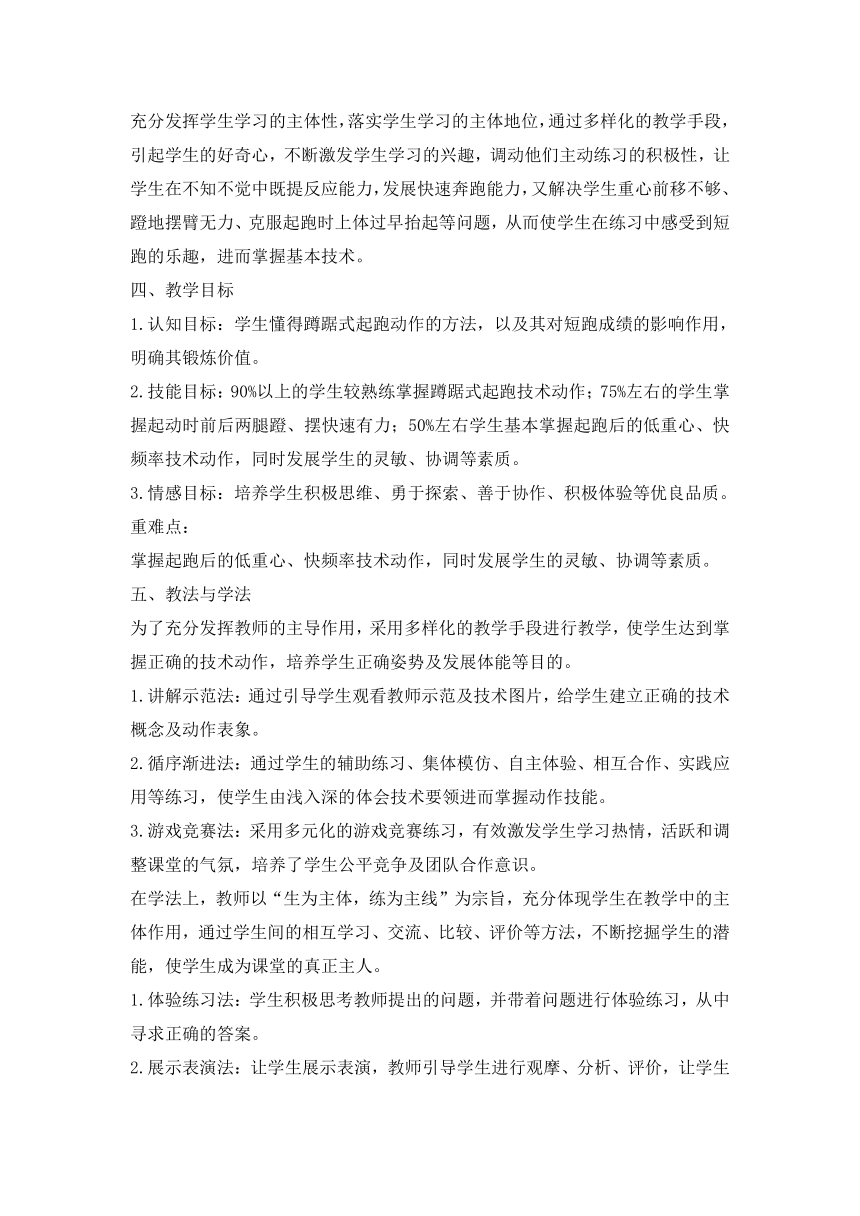 充分发挥学生学习的主体性，落实学生学习的主体地位，通过多样化的教学手段，引起学生的好奇心，不断激发学生学习的兴趣，调动他们主动练习的积极性，让学生在不知不觉中既提反应能力，发展快速奔跑能力，又解决学生重心前移不够、蹬地摆臂无力、克服起跑时上体过早抬起等问题，从而使学生在练习中感受到短跑的乐趣，进而掌握基本技术。

四、教学目标

1.认知目标：学生懂得蹲踞式起跑动作的方法，以及其对短跑成绩的影响作用，明确其锻炼价值。

2.技能目标：90%以上的学生较熟练掌握蹲踞式起跑技术动作；75%左右的学生掌握起动时前后两腿蹬、摆快速有力；50%左右学生基本掌握起跑后的低重心、快频率技术动作，同时发展学生的灵敏、协调等素质。

3.情感目标：培养学生积极思维、勇于探索、善于协作、积极体验等优良品质。

重难点：

掌握起跑后的低重心、快频率技术动作，同时发展学生的灵敏、协调等素质。

五、教法与学法

为了充分发挥教师的主导作用，采用多样化的教学手段进行教学，使学生达到掌握正确的技术动作，培养学生正确姿势及发展体能等目的。

1.讲解示范法：通过引导学生观看教师示范及技术图片，给学生建立正确的技术概念及动作表象。

2.循序渐进法：通过学生的辅助练习、集体模仿、自主体验、相互合作、实践应用等练习，使学生由浅入深的体会技术要领进而掌握动作技能。

3.游戏竞赛法：采用多元化的游戏竞赛练习，有效激发学生学习热情，活跃和调整课堂的气氛，培养了学生公平竞争及团队合作意识。

在学法上，教师以“生为主体，练为主线”为宗旨，充分体现学生在教学中的主体作用，通过学生间的相互学习、交流、比较、评价等方法，不断挖掘学生的潜能，使学生成为课堂的真正主人。

1.体验练习法：学生积极思考教师提出的问题，并带着问题进行体验练习，从中寻求正确的答案。

2.展示表演法：让学生展示表演，教师引导学生进行观摩、分析、评价，让学生